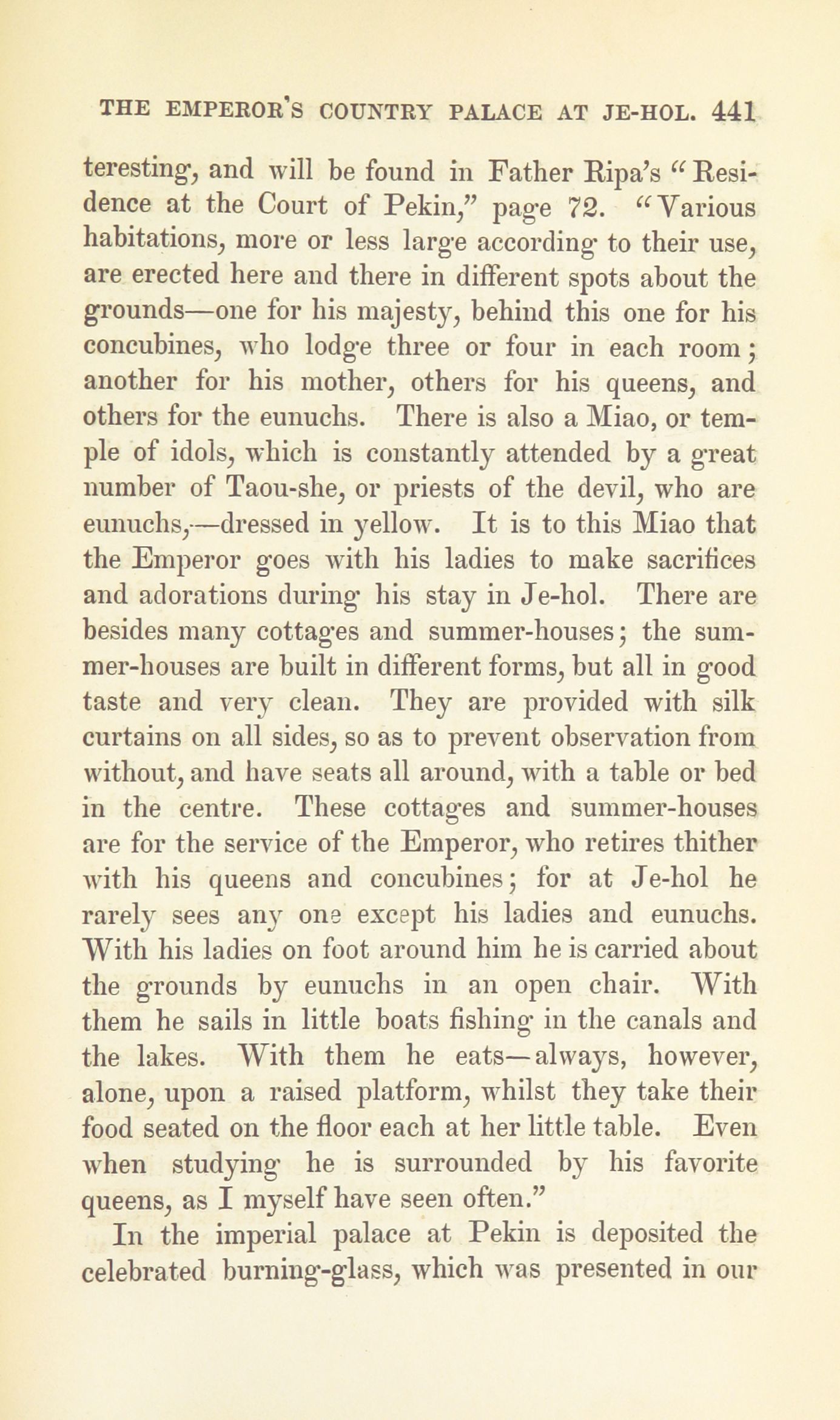 THE EMPEROR'S COUNTRY PALACE AT JE-HOL. 441

teresting, and will be found in Father Ripa's "Residence at the Court of Pekin," page 72. "Various habitations, more or less large according to their use, are erected here and there in different spots about the grounds—one for his majesty, behind this one for his concubines, who lodge three or four in each room; another for his mother, others for his queens, and others for the eunuchs. There is also a Miao, or temple of idols, which is constantly attended by a great number of Taou-she, or priests of the devil, who are eunuchs,—dressed in yellow. It is to this Miao that the Emperor goes with his ladies to make sacrifices and adorations during his stay in Je-hol. There are besides many cottages and summer-houses; the summer-houses are built in different forms, but all in good taste and very clean. They are provided with silk curtains on all sides, so as to prevent observation from without, and have seats all around, with a table or bed in the centre. These cottages and summer-houses are for the service of the Emperor, who retires thither with his queens and concubines; for at Je-hol he rarely sees any one except his ladies and eunuchs. With his ladies on foot around him he is carried about the grounds by eunuchs in an open chair. With them he sails in little boats fishing in the canals and the lakes. With them he eats—always, however, alone, upon a raised platform, whilst they take their food seated on the floor each at her little table. Even when studying he is surrounded by his favorite queens, as I myself have seen often."

In the imperial palace at Pekin is deposited the celebrated burning-glass, which was presented in our